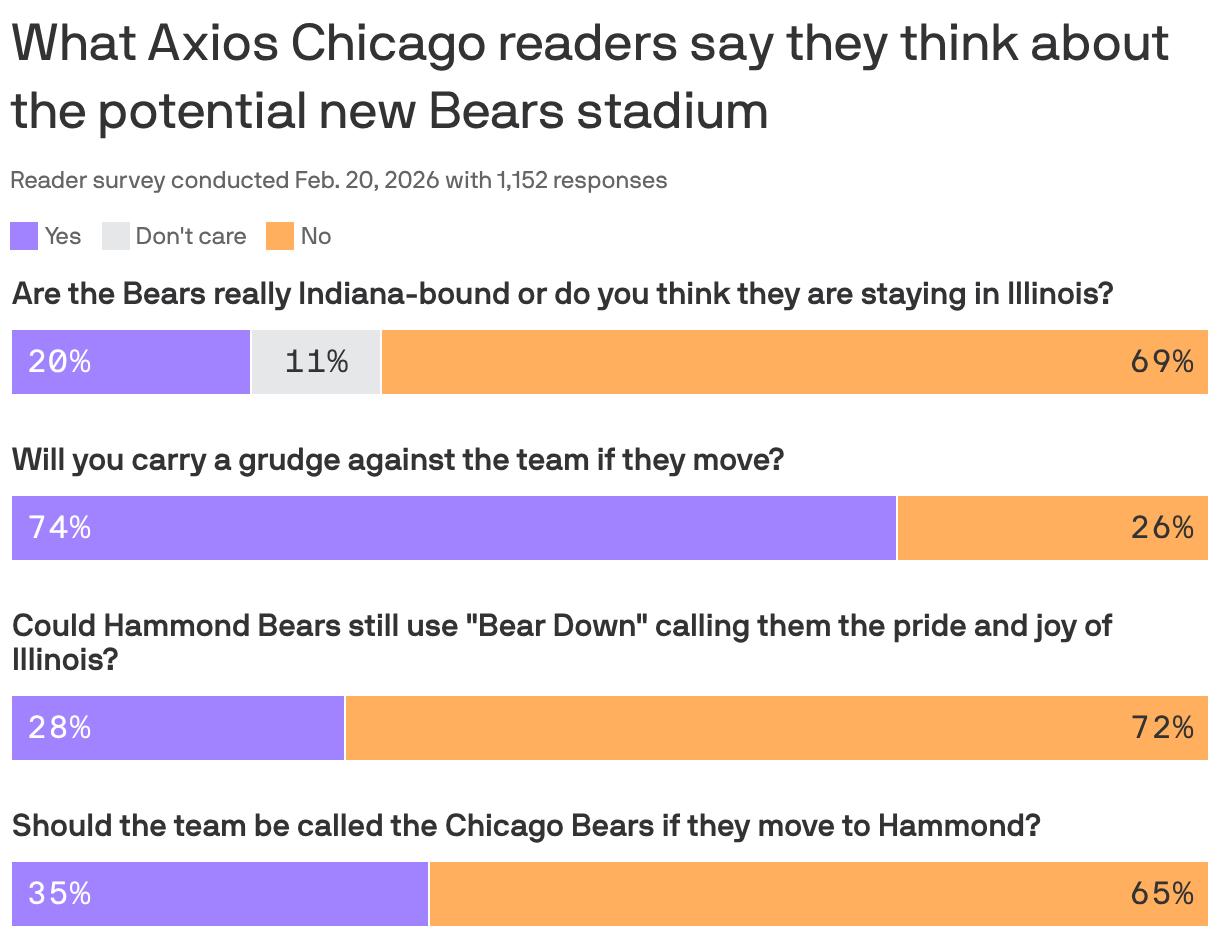 What Axios Chicago readers say they think about the potential new Bears stadium

Reader survey conducted Feb. 20, 2026 with 1,152 responses

Yes Don't care No

Are the Bears really Indiana-bound or do you think they are staying in Illinois?

20% 11% 69%

Will you carry a grudge against the team if they move?

74% 26%

Could Hammond Bears still use "Bear Down" calling them the pride and joy of Illinois?

28% 72%

Should the team be called the Chicago Bears if they move to Hammond?

35% 65%